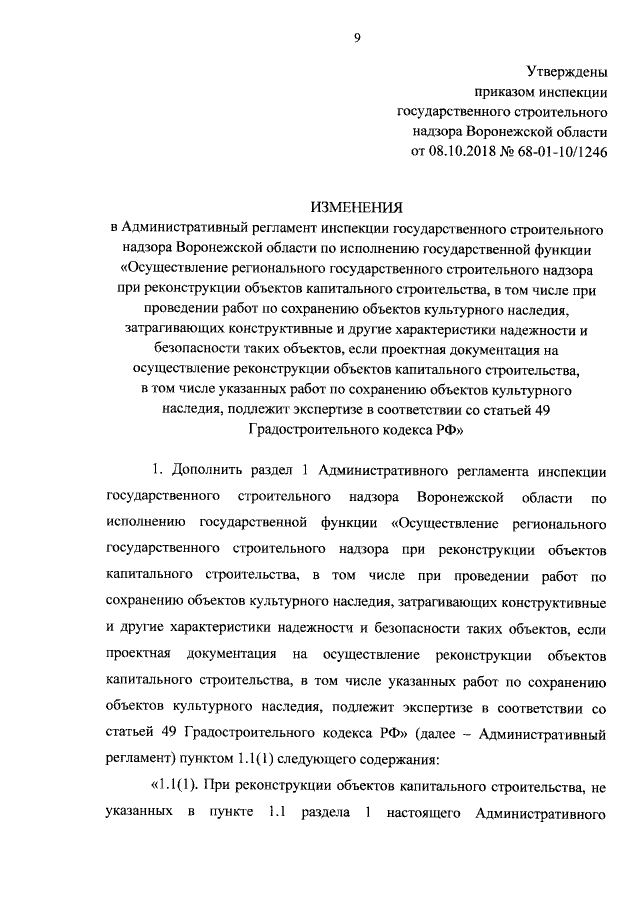 9

Утверждены
приказом инспекции
государственного строительного
надзора Воронежской области
от 08.10.2018 № 68-01-10/1246

ИЗМЕНЕНИЯ
в Административный регламент инспекции государственного строительного надзора Воронежской области по исполнению государственной функции «Осуществление регионального государственного строительного надзора при реконструкции объектов капитального строительства, в том числе при проведении работ по сохранению объектов культурного наследия, затрагивающих конструктивные и другие характеристики надежности и безопасности таких объектов, если проектная документация на осуществление реконструкции объектов капитального строительства, в том числе указанных работ по сохранению объектов культурного наследия, подлежит экспертизе в соответствии со статьей 49 Градостроительного кодекса РФ»

1. Дополнить раздел 1 Административного регламента инспекции государственного строительного надзора Воронежской области по исполнению государственной функции «Осуществление регионального государственного строительного надзора при реконструкции объектов капитального строительства, в том числе при проведении работ по сохранению объектов культурного наследия, затрагивающих конструктивные и другие характеристики надежности и безопасности таких объектов, если проектная документация на осуществление реконструкции объектов капитального строительства, в том числе указанных работ по сохранению объектов культурного наследия, подлежит экспертизе в соответствии со статьей 49 Градостроительного кодекса РФ» (далее – Административный регламент) пунктом 1.1(1) следующего содержания:

«1.1(1). При реконструкции объектов капитального строительства, не указанных в пункте 1.1 раздела 1 настоящего Административного